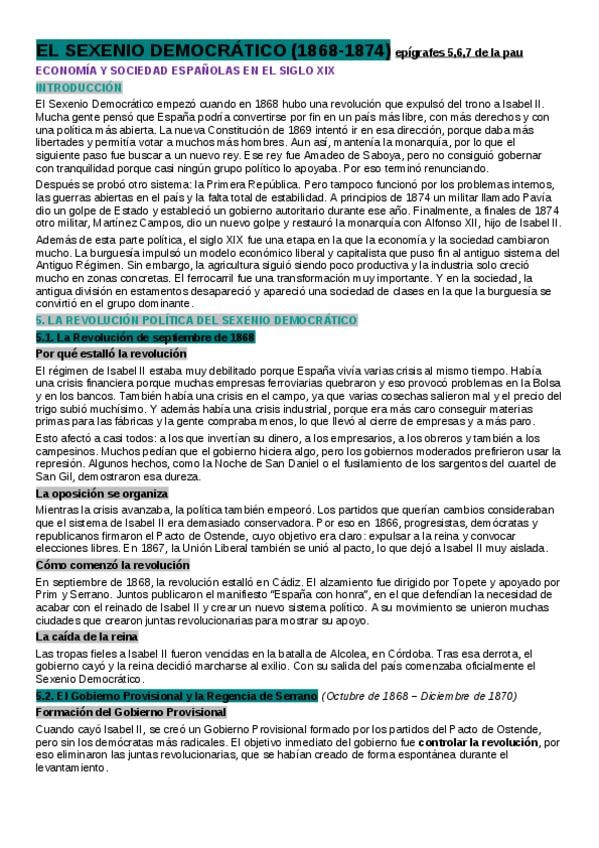 EL SEXENIO DEMOCRÁTICO (1868-1874) epígrafes 5,6,7 de la pau

ECONOMÍA Y SOCIEDAD ESPAÑOLAS EN EL SIGLO XIX

INTRODUCCIÓN

El Sexenio Democrático empezó cuando en 1868 hubo una revolución que expulsó del trono a Isabel II. Mucha gente pensó que España podría convertirse por fin en un país más libre, con más derechos y con una política más abierta. La nueva Constitución de 1869 intentó ir en esa dirección, porque daba más libertades y permitía votar a muchos más hombres. Aun así, mantenía la monarquía, por lo que el siguiente paso fue buscar a un nuevo rey. Ese rey fue Amadeo de Saboya, pero no consiguió gobernar con tranquilidad porque casi ningún grupo político lo apoyaba. Por eso terminó renunciando.

Después se probó otro sistema: la Primera República. Pero tampoco funcionó por los problemas internos, las guerras abiertas en el país y la falta total de estabilidad. A principios de 1874 un militar llamado Pavía dio un golpe de Estado y estableció un gobierno autoritario durante ese año. Finalmente, a finales de 1874 otro militar, Martínez Campos, dio un nuevo golpe y restauró la monarquía con Alfonso XII, hijo de Isabel II.

Además de esta parte política, el siglo XIX fue una etapa en la que la economía y la sociedad cambiaron mucho. La burguesía impulsó un modelo económico liberal y capitalista que puso fin al antiguo sistema del Antiguo Régimen. Sin embargo, la agricultura siguió siendo poco productiva y la industria solo creció mucho en zonas concretas. El ferrocarril fue una transformación muy importante. Y en la sociedad, la antigua división en estamentos desapareció y apareció una sociedad de clases en la que la burguesía se convirtió en el grupo dominante.

5. LA REVOLUCIÓN POLÍTICA DEL SEXENIO DEMOCRÁTICO

5.1. La Revolución de septiembre de 1868

Por qué estalló la revolución

El régimen de Isabel II estaba muy debilitado porque España vivía varias crisis al mismo tiempo. Había una crisis financiera porque muchas empresas ferroviarias quebraron y eso provocó problemas en la Bolsa y en los bancos. También había una crisis en el campo, ya que varias cosechas salieron mal y el precio del trigo subió muchísimo. Y además había una crisis industrial, porque era más caro conseguir materias primas para las fábricas y la gente compraba menos, lo que llevó al cierre de empresas y a más paro.

Esto afectó a casi todos: a los que invertían su dinero, a los empresarios, a los obreros y también a los campesinos. Muchos pedían que el gobierno hiciera algo, pero los gobiernos moderados prefirieron usar la represión. Algunos hechos, como la Noche de San Daniel o el fusilamiento de los sargentos del cuartel de San Gil, demostraron esa dureza.

La oposición se organiza

Mientras la crisis avanzaba, la política también empeoró. Los partidos que querían cambios consideraban que el sistema de Isabel II era demasiado conservadora. Por eso en 1866, progresistas, demócratas y republicanos firmaron el Pacto de Ostende, cuyo objetivo era claro: expulsar a la reina y convocar elecciones libres. En 1867, la Unión Liberal también se unió al pacto, lo que dejó a Isabel II muy aislada.

Cómo comenzó la revolución

En septiembre de 1868, la revolución estalló en Cádiz. El alzamiento fue dirigido por Topete y apoyado por Prim y Serrano. Juntos publicaron el manifiesto "España con honra", en el que defendían la necesidad de acabar con el reinado de Isabel II y crear un nuevo sistema político. A su movimiento se unieron muchas ciudades que crearon juntas revolucionarias para mostrar su apoyo.

La caída de la reina

Las tropas fieles a Isabel II fueron vencidas en la batalla de Alcolea, en Córdoba. Tras esa derrota, el gobierno cayó y la reina decidió marcharse al exilio. Con su salida del país comenzaba oficialmente el Sexenio Democrático.

5.2. El Gobierno Provisional y la Regencia de Serrano (Octubre de 1868 – Diciembre de 1870)

Formación del Gobierno Provisional

Cuando cayó Isabel II, se creó un Gobierno Provisional formado por los partidos del Pacto de Ostende, pero sin los demócratas más radicales. El objetivo inmediato del gobierno fue controlar la revolución, por eso eliminaron las juntas revolucionarias, que se habían creado de forma espontánea durante el levantamiento.